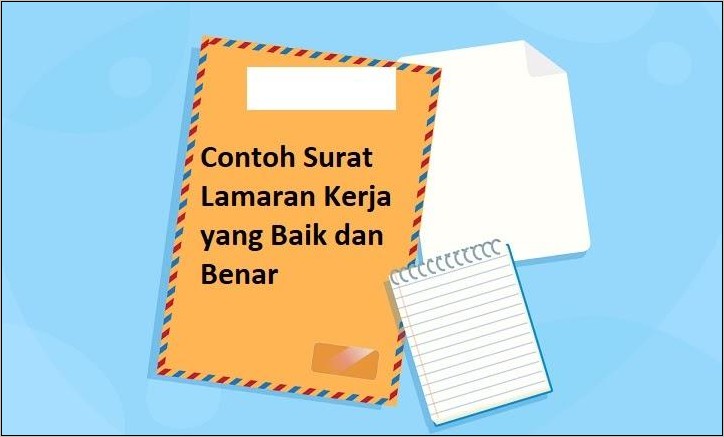 Contoh Surat Lamaran Kerja yang Baik dan Benar